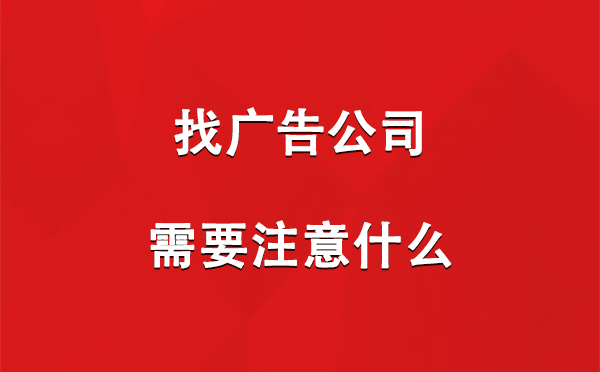 找广告公司

需要注意什么